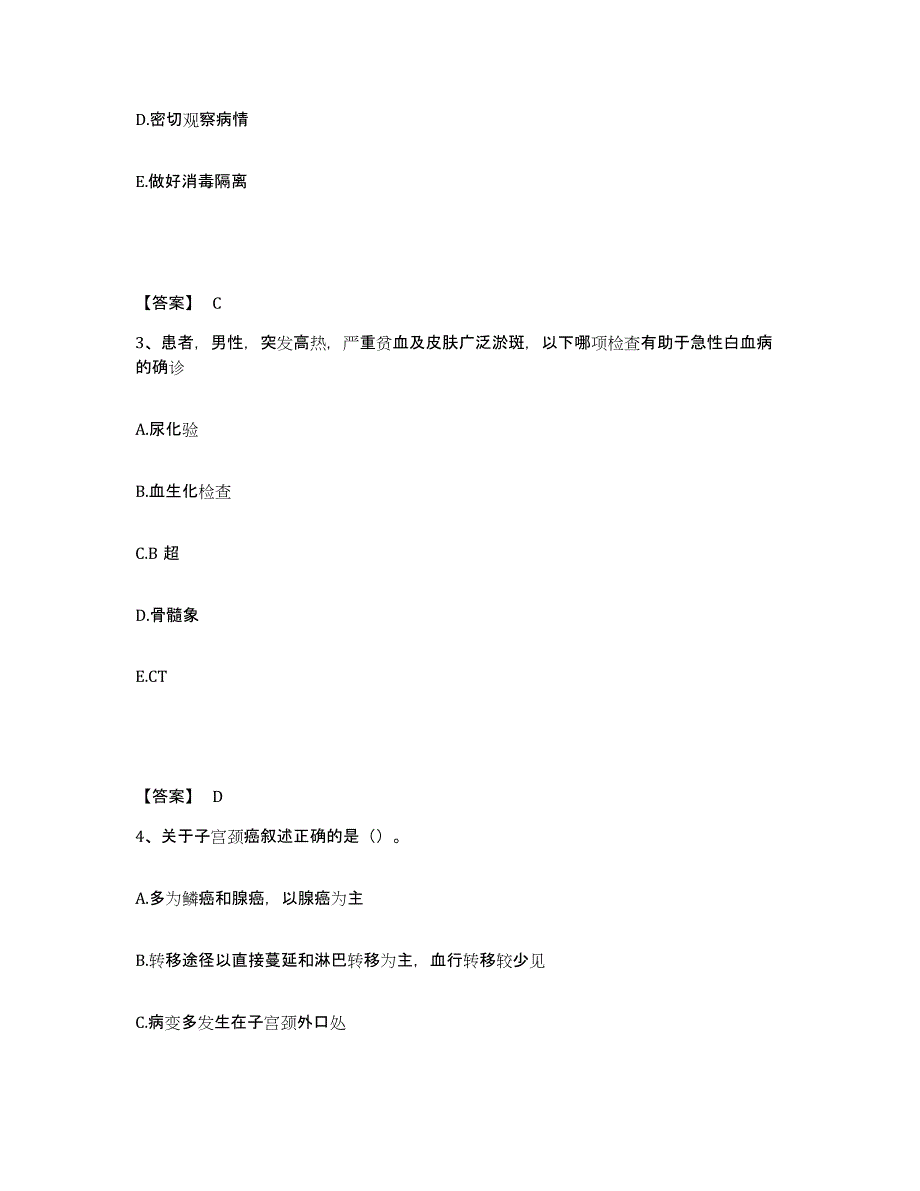 D.密切观察病情

E.做好消毒隔离

【答案】 C

3、患者，男性，突发高热，严重贫血及皮肤广泛淤斑，以下哪项检查有助于急性白血病的确诊

A.尿化验

B.血生化检查

C.B 超

D.骨髓象

E.CT

【答案】 D

4、关于子宫颈癌叙述正确的是（）。

A.多为鳞癌和腺癌，以腺癌为主

B.转移途径以直接蔓延和淋巴转移为主，血行转移较少见

C.病变多发生在子宫颈外口处